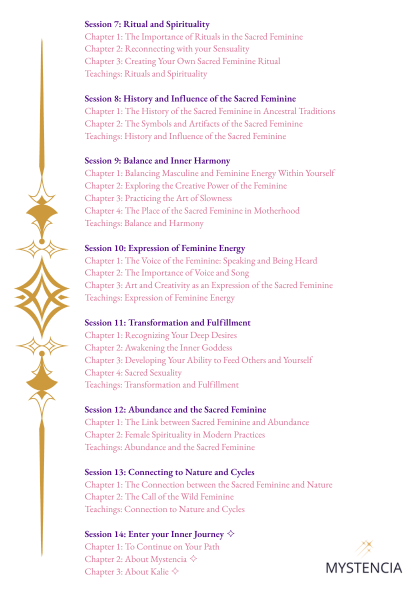 Session 7: Ritual and Spirituality
Chapter 1: The Importance of Rituals in the Sacred Feminine
Chapter 2: Reconnecting with your Sensuality
Chapter 3: Creating Your Own Sacred Feminine Ritual
Teachings: Rituals and Spirituality

Session 8: History and Influence of the Sacred Feminine
Chapter 1: The History of the Sacred Feminine in Ancestral Traditions
Chapter 2: The Symbols and Artifacts of the Sacred Feminine
Teachings: History and Influence of the Sacred Feminine

Session 9: Balance and Inner Harmony
Chapter 1: Balancing Masculine and Feminine Energy Within Yourself
Chapter 2: Exploring the Creative Power of the Feminine
Chapter 3: Practicing the Art of Slowness
Chapter 4: The Place of the Sacred Feminine in Motherhood
Teachings: Balance and Harmony

Session 10: Expression of Feminine Energy
Chapter 1: The Voice of the Feminine: Speaking and Being Heard
Chapter 2: The Importance of Voice and Song
Chapter 3: Art and Creativity as an Expression of the Sacred Feminine
Teachings: Expression of Feminine Energy

Session 11: Transformation and Fulfillment
Chapter 1: Recognizing Your Deep Desires
Chapter 2: Awakening the Inner Goddess
Chapter 3: Developing Your Ability to Feed Others and Yourself
Chapter 4: Sacred Sexuality
Teachings: Transformation and Fulfillment

Session 12: Abundance and the Sacred Feminine
Chapter 1: The Link between Sacred Feminine and Abundance
Chapter 2: Female Spirituality in Modern Practices
Teachings: Abundance and the Sacred Feminine

Session 13: Connecting to Nature and Cycles
Chapter 1: The Connection between the Sacred Feminine and Nature
Chapter 2: The Call of the Wild Feminine
Teachings: Connection to Nature and Cycles

Session 14: Enter your Inner Journey ✧
Chapter 1: To Continue on Your Path
Chapter 2: About Mystencia ✧
Chapter 3: About Kalie ✧

MYSTENCIA